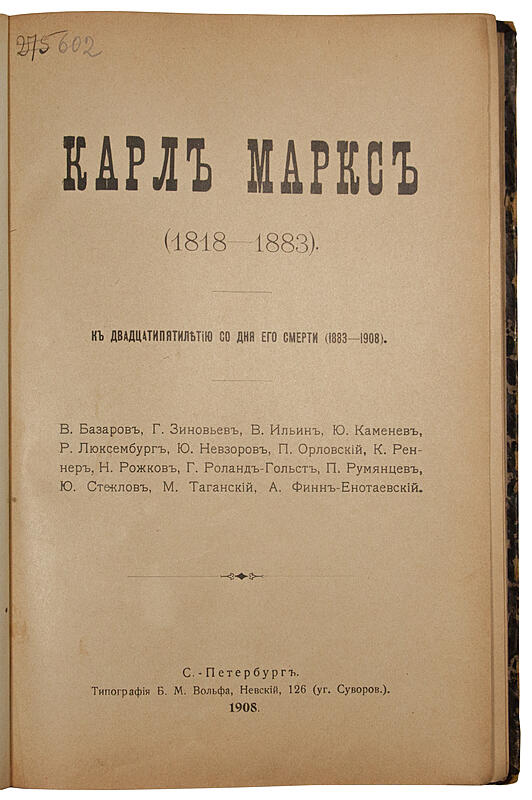 275602

КАРЛЪ МАРКСЪ

(1818—1883).

КЪ ДВАДЦАТИПЯТИЛѢТІЮ СО ДНЯ ЕГО СМЕРТИ (1883—1908).

В. Базаровъ, Г. Зиновьевъ, В. Ильинъ, Ю. Каменевъ, Р. Люксембургъ, Ю. Невзоровъ, П. Орловскій, К. Реннеръ, Н. Рожковъ, Г. Роландъ-Гольстъ, П. Румянцевъ, Ю. Стекловъ, М. Таганскій, А. Финнъ-Енотаевскій.

С.-Петербургъ.
Типографія Б. М. Вольфа, Невскій, 126 (уг. Суворов.).
1908.